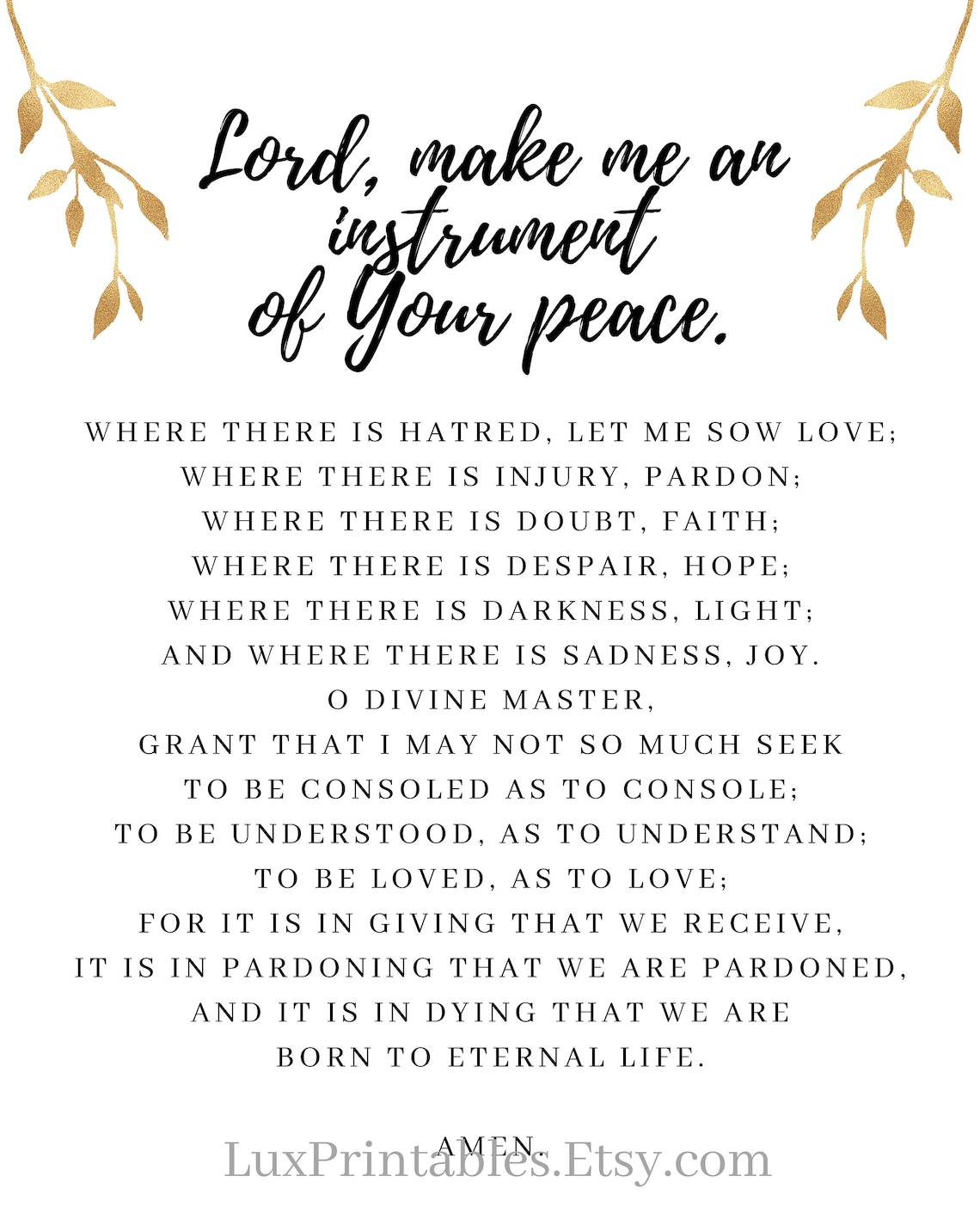 Lord, make me an instrument of Your peace.

WHERE THERE IS HATRED, LET ME SOW LOVE;
WHERE THERE IS INJURY, PARDON;
WHERE THERE IS DOUBT, FAITH;
WHERE THERE IS DESPAIR, HOPE;
WHERE THERE IS DARKNESS, LIGHT;
AND WHERE THERE IS SADNESS, JOY.
O DIVINE MASTER,
GRANT THAT I MAY NOT SO MUCH SEEK
TO BE CONSOLED AS TO CONSOLE;
TO BE UNDERSTOOD, AS TO UNDERSTAND;
TO BE LOVED, AS TO LOVE;
FOR IT IS IN GIVING THAT WE RECEIVE,
IT IS IN PARDONING THAT WE ARE PARDONED,
AND IT IS IN DYING THAT WE ARE
BORN TO ETERNAL LIFE.

AMEN.

LuxPrintables.Etsy.com